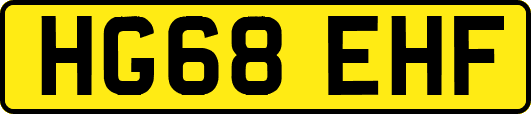 HG68 EHF